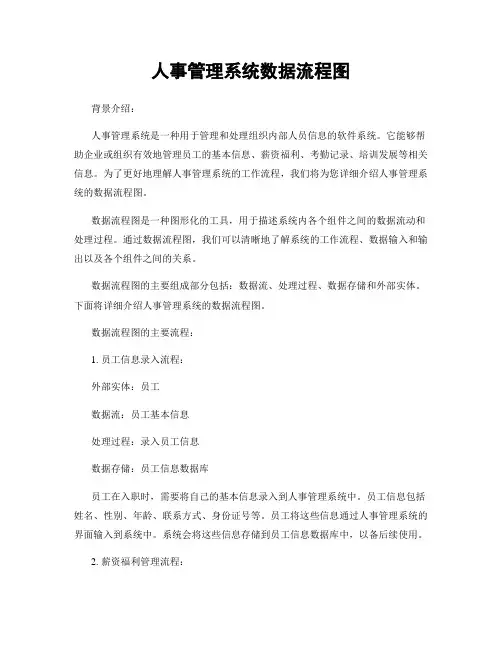 人事管理系统数据流程图

背景介绍：

人事管理系统是一种用于管理和处理组织内部人员信息的软件系统。它能够帮助企业或组织有效地管理员工的基本信息、薪资福利、考勤记录、培训发展等相关信息。为了更好地理解人事管理系统的工作流程，我们将为您详细介绍人事管理系统的数据流程图。

数据流程图是一种图形化的工具，用于描述系统内各个组件之间的数据流动和处理过程。通过数据流程图，我们可以清晰地了解系统的工作流程、数据输入和输出以及各个组件之间的关系。

数据流程图的主要组成部分包括：数据流、处理过程、数据存储和外部实体。下面将详细介绍人事管理系统的数据流程图。

数据流程图的主要流程：

1. 员工信息录入流程：

外部实体：员工

数据流：员工基本信息

处理过程：录入员工信息

数据存储：员工信息数据库

员工在入职时，需要将自己的基本信息录入到人事管理系统中。员工信息包括姓名、性别、年龄、联系方式、身份证号等。员工将这些信息通过人事管理系统的界面输入到系统中。系统会将这些信息存储到员工信息数据库中，以备后续使用。

2. 薪资福利管理流程：